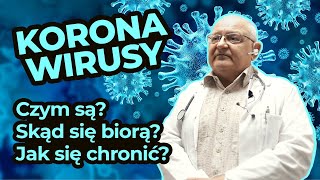 KORONA WIRUSY

Czym są?
Skąd się biorą?
Jak się chronić?